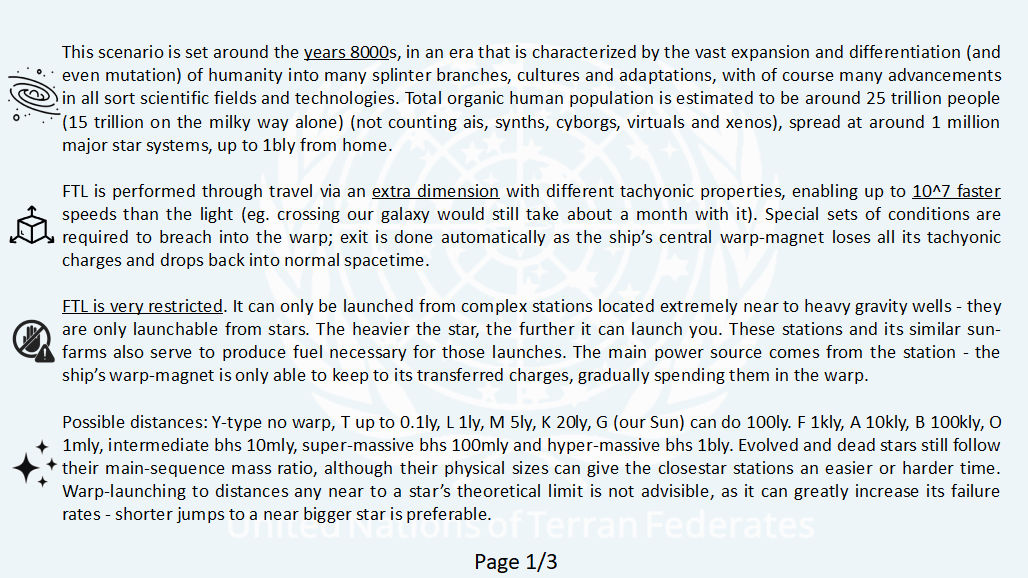 This scenario is set around the years 8000s, in an era that is characterized by the vast expansion and differentiation (and even mutation) of humanity into many splinter branches, cultures and adaptations, with of course many advancements in all sort scientific fields and technologies. Total organic human population is estimated to be around 25 trillion people (15 trillion on the milky way alone) (not counting ais, synths, cyborgs, virtuals and xenos), spread at around 1 million major star systems, up to 1bly from home.

FTL is performed through travel via an extra dimension with different tachyonic properties, enabling up to 10^7 faster speeds than the light (eg. crossing our galaxy would still take about a month with it). Special sets of conditions are required to breach into the warp; exit is done automatically as the ship's central warp-magnet loses all its tachyonic charges and drops back into normal spacetime.

FTL is very restricted. It can only be launched from complex stations located extremely near to heavy gravity wells - they are only launchable from stars. The heavier the star, the further it can launch you. These stations and its similar sun-farms also serve to produce fuel necessary for those launches. The main power source comes from the station - the ship's warp-magnet is only able to keep to its transferred charges, gradually spending them in the warp.

Possible distances: Y-type no warp, T up to 0.1ly, L 1ly, M 5ly, K 20ly, G (our Sun) can do 100ly. F 1kly, A 10kly, B 100kly, O 1mly, intermediate bhs 10mly, super-massive bhs 100mly and hyper-massive bhs 1bly. Evolved and dead stars still follow their main-sequence mass ratio, although their physical sizes can give the closestar stations an easier or harder time. Warp-launching to distances any near to a star's theoretical limit is not advisible, as it can greatly increase its failure rates - shorter jumps to a near bigger star is preferable.

United Nations of Terran Federates

Page 1/3